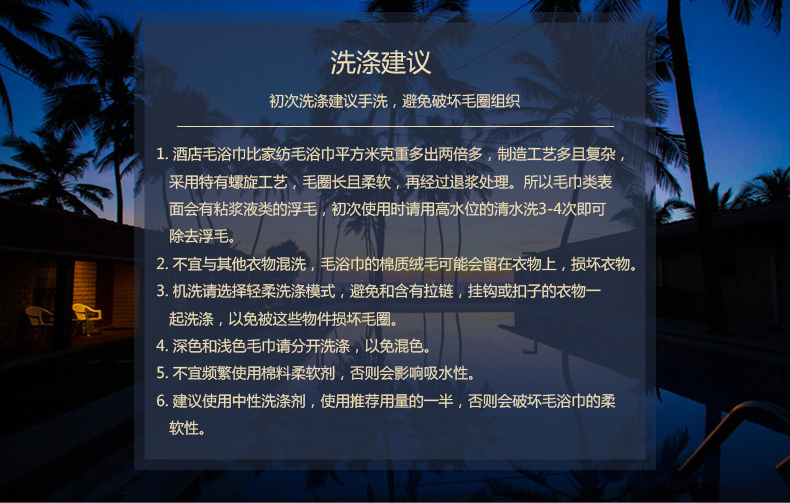 洗涤建议

初次洗涤建议手洗，避免破坏毛圈组织

1. 酒店毛浴巾比家纺毛浴巾平方米克重多出两倍多，制造工艺多且复杂，采用特有螺旋工艺，毛圈长且柔软，再经过退浆处理。所以毛巾类表面会有粘浆液类的浮毛，初次使用时请用高水位的清水洗3-4次即可除去浮毛。

2. 不宜与其他衣物混洗，毛浴巾的棉质绒毛可能会留在衣物上，损坏衣物。

3. 机洗请选择轻柔洗涤模式，避免和含有拉链，挂钩或扣子的衣物一起洗涤，以免被这些物件损坏毛圈。

4. 深色和浅色毛巾请分开洗涤，以免混色。

5. 不宜频繁使用棉料柔软剂，否则会影响吸水性。

6. 建议使用中性洗涤剂，使用推荐用量的一半，否则会破坏毛浴巾的柔软性。